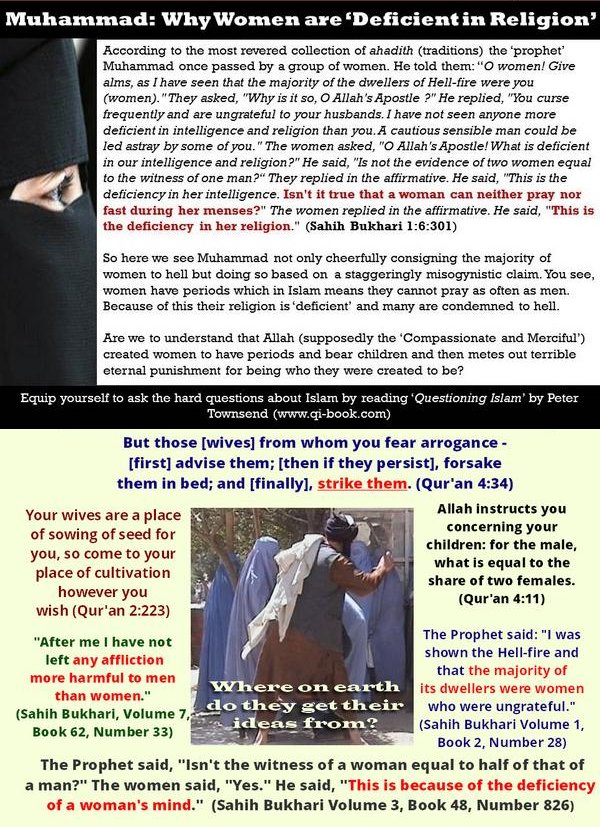 Muhammad: Why Women are 'Deficient in Religion'

According to the most revered collection of ahadith (traditions) the 'prophet' Muhammad once passed by a group of women. He told them: "O women! Give alms, as I have seen that the majority of the dwellers of Hell-fire were you (women)." They asked, "Why is it so, O Allah's Apostle ?" He replied, "You curse frequently and are ungrateful to your husbands. I have not seen anyone more deficient in intelligence and religion than you. A cautious sensible man could be led astray by some of you." The women asked, "O Allah's Apostle! What is deficient in our intelligence and religion?" He said, "Is not the evidence of two women equal to the witness of one man?" They replied in the affirmative. He said, "This is the deficiency in her intelligence. Isn't it true that a woman can neither pray nor fast during her menses?" The women replied in the affirmative. He said, "This is the deficiency in her religion." (Sahih Bukhari 1:6:301)

So here we see Muhammad not only cheerfully consigning the majority of women to hell but doing so based on a staggeringly misogynistic claim. You see, women have periods which in Islam means they cannot pray as often as men. Because of this their religion is 'deficient' and many are condemned to hell.

Are we to understand that Allah (supposedly the 'Compassionate and Merciful') created women to have periods and bear children and then metes out terrible eternal punishment for being who they were created to be?

Equip yourself to ask the hard questions about Islam by reading 'Questioning Islam' by Peter Townsend (www.qi-book.com)

But those [wives] from whom you fear arrogance - [first] advise them; [then if they persist], forsake them in bed; and [finally], strike them. (Qur'an 4:34)

Your wives are a place of sowing of seed for you, so come to your place of cultivation however you wish (Qur'an 2:223)

"After me I have not left any affliction more harmful to men than women." (Sahih Bukhari, Volume 7, Book 62, Number 33)

Where on earth do they get their ideas from?

Allah instructs you concerning your children: for the male, what is equal to the share of two females. (Qur'an 4:11)

The Prophet said: "I was shown the Hell-fire and that the majority of its dwellers were women who were ungrateful." (Sahih Bukhari Volume 1, Book 2, Number 28)

The Prophet said, "Isn't the witness of a woman equal to half of that of a man?" The women said, "Yes." He said, "This is because of the deficiency of a woman's mind." (Sahih Bukhari Volume 3, Book 48, Number 826)